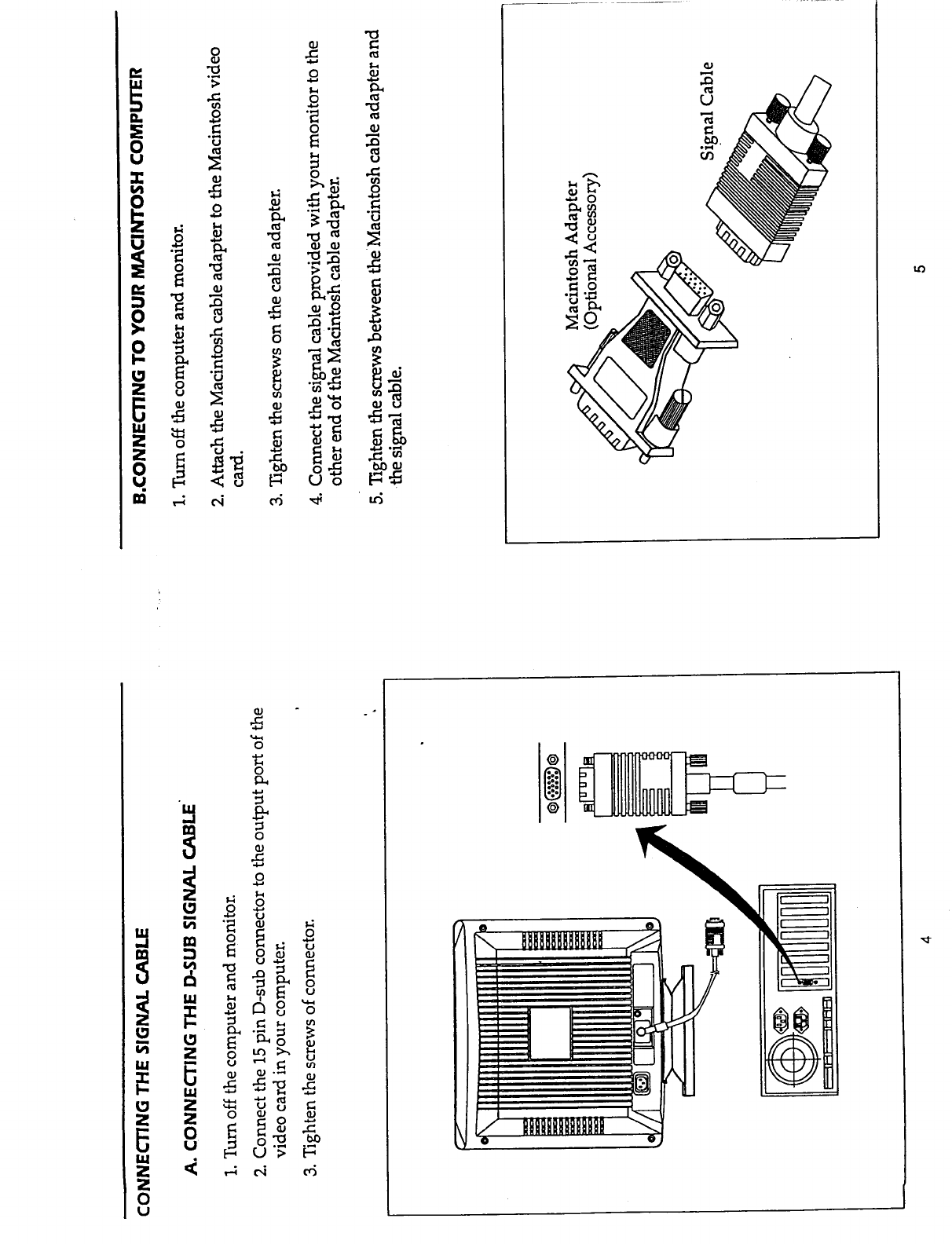 CONNECTING THE SIGNAL CABLE

A. CONNECTING THE D-SUB SIGNAL CABLE

1. Turn off the computer and monitor.

2. Connect the 15 pin D-sub connector to the output port of the video card in your computer.

3. Tighten the screws of connector.

4

B.CONNECTING TO YOUR MACINTOSH COMPUTER

1. Turn off the computer and monitor.

2. Attach the Macintosh cable adapter to the Macintosh video card.

3. Tighten the screws on the cable adapter.

4. Connect the signal cable provided with your monitor to the other end of the Macintosh cable adapter.

5. Tighten the screws between the Macintosh cable adapter and the signal cable.

Macintosh Adapter
(Optional Accessory)

Signal Cable

5